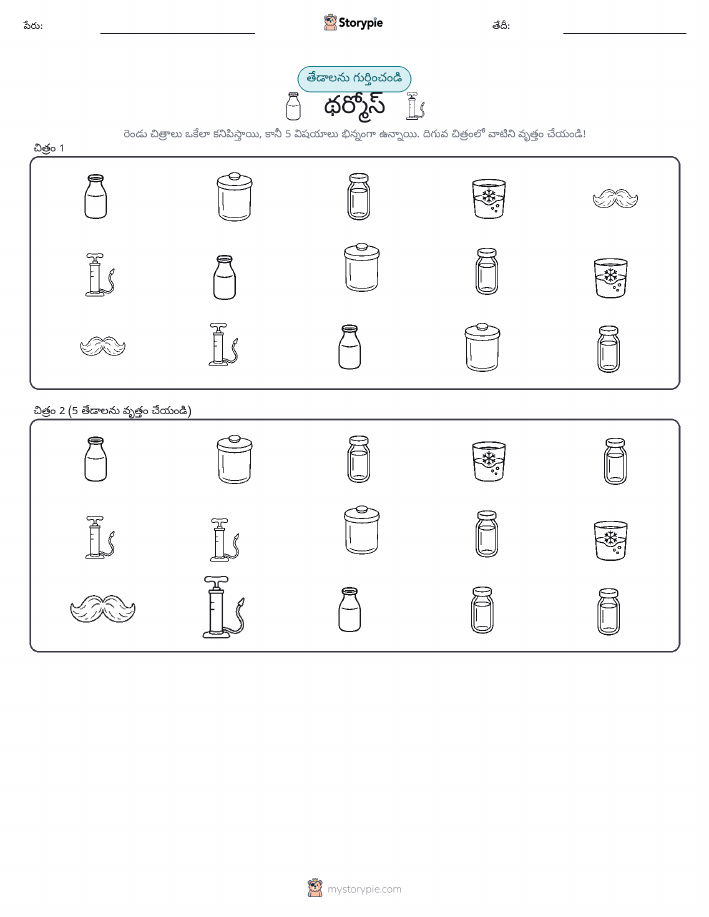 పేరు: ____ Storypie తేదీ: ____

తేడాలను గుర్తించండి

థర్మోస్

రెండు చిత్రాలు ఒకేలా కనిపిస్తాయి, కానీ 5 విషయాలు భిన్నంగా ఉన్నాయి. దిగువ చిత్రంలో వాటిని వృత్తం చేయండి!

చిత్రం 1

చిత్రం 2 (5 తేడాలను వృత్తం చేయండి)

mystorypie.com